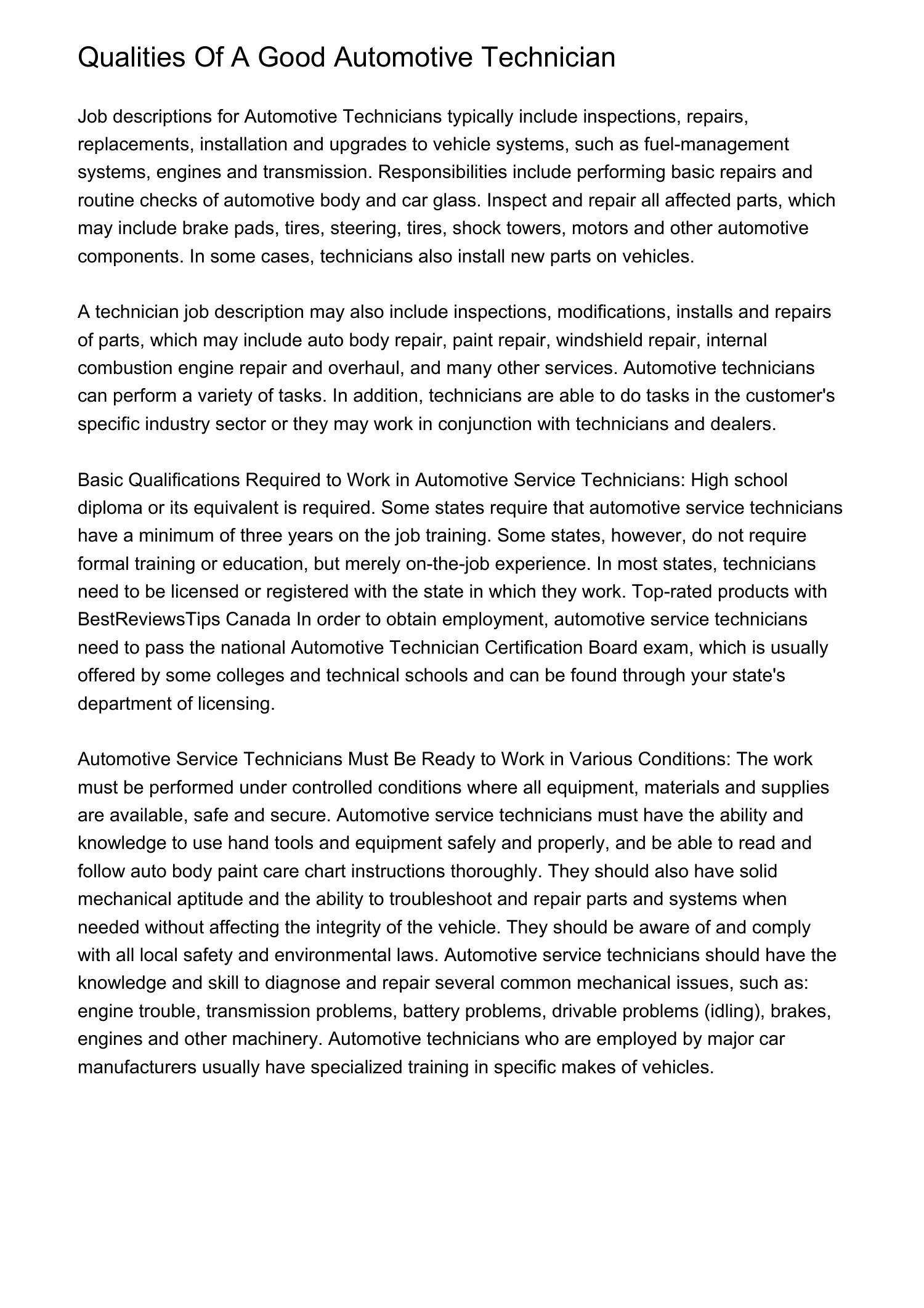 Qualities Of A Good Automotive Technician

Job descriptions for Automotive Technicians typically include inspections, repairs, replacements, installation and upgrades to vehicle systems, such as fuel-management systems, engines and transmission. Responsibilities include performing basic repairs and routine checks of automotive body and car glass. Inspect and repair all affected parts, which may include brake pads, tires, steering, tires, shock towers, motors and other automotive components. In some cases, technicians also install new parts on vehicles.

A technician job description may also include inspections, modifications, installs and repairs of parts, which may include auto body repair, paint repair, windshield repair, internal combustion engine repair and overhaul, and many other services. Automotive technicians can perform a variety of tasks. In addition, technicians are able to do tasks in the customer's specific industry sector or they may work in conjunction with technicians and dealers.

Basic Qualifications Required to Work in Automotive Service Technicians: High school diploma or its equivalent is required. Some states require that automotive service technicians have a minimum of three years on the job training. Some states, however, do not require formal training or education, but merely on-the-job experience. In most states, technicians need to be licensed or registered with the state in which they work. Top-rated products with BestReviewsTips Canada In order to obtain employment, automotive service technicians need to pass the national Automotive Technician Certification Board exam, which is usually offered by some colleges and technical schools and can be found through your state's department of licensing.

Automotive Service Technicians Must Be Ready to Work in Various Conditions: The work must be performed under controlled conditions where all equipment, materials and supplies are available, safe and secure. Automotive service technicians must have the ability and knowledge to use hand tools and equipment safely and properly, and be able to read and follow auto body paint care chart instructions thoroughly. They should also have solid mechanical aptitude and the ability to troubleshoot and repair parts and systems when needed without affecting the integrity of the vehicle. They should be aware of and comply with all local safety and environmental laws. Automotive service technicians should have the knowledge and skill to diagnose and repair several common mechanical issues, such as: engine trouble, transmission problems, battery problems, drivable problems (idling), brakes, engines and other machinery. Automotive technicians who are employed by major car manufacturers usually have specialized training in specific makes of vehicles.